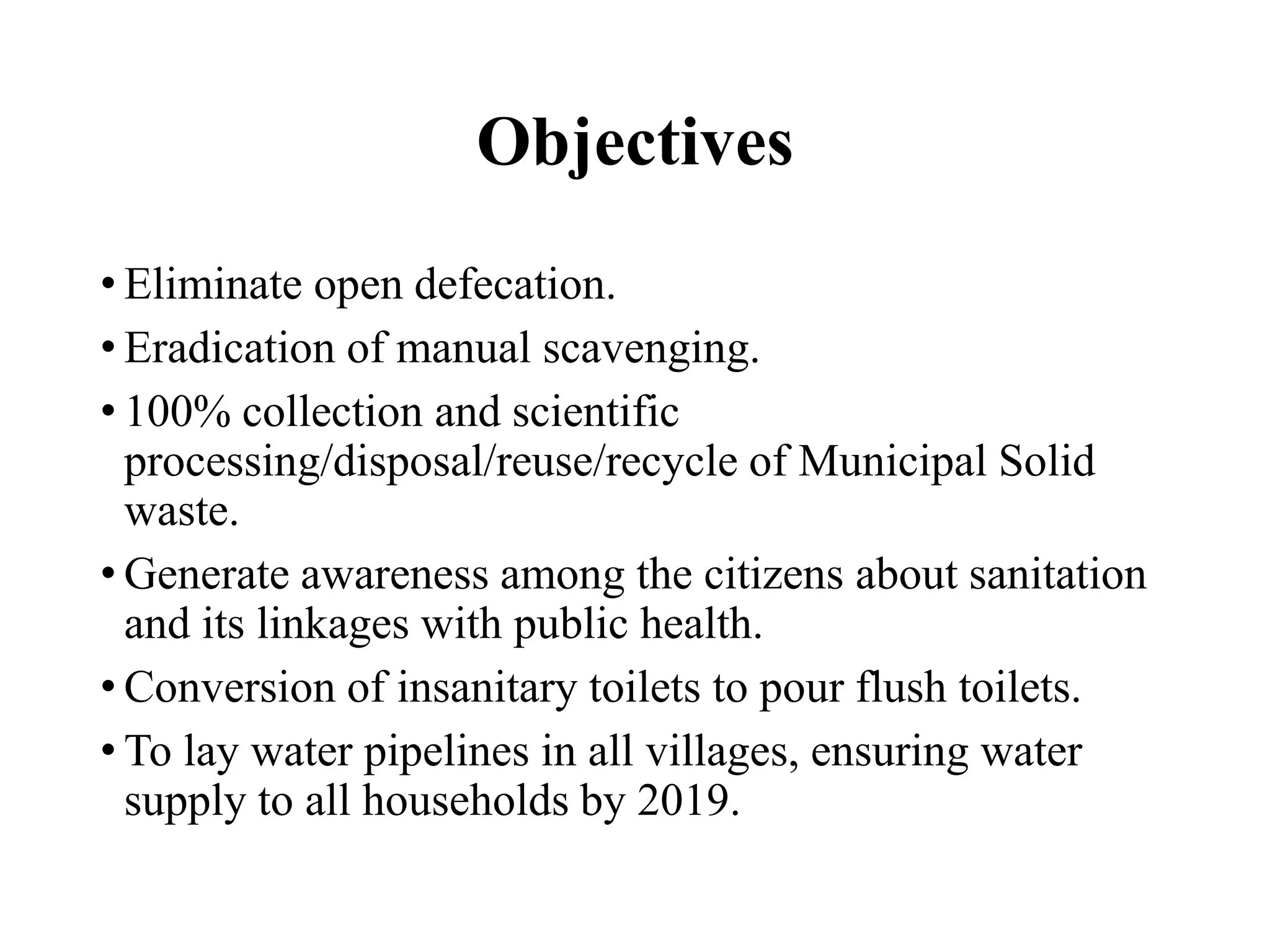 Objectives

• Eliminate open defecation.
• Eradication of manual scavenging.
• 100% collection and scientific processing/disposal/reuse/recycle of Municipal Solid waste.
• Generate awareness among the citizens about sanitation and its linkages with public health.
• Conversion of insanitary toilets to pour flush toilets.
• To lay water pipelines in all villages, ensuring water supply to all households by 2019.